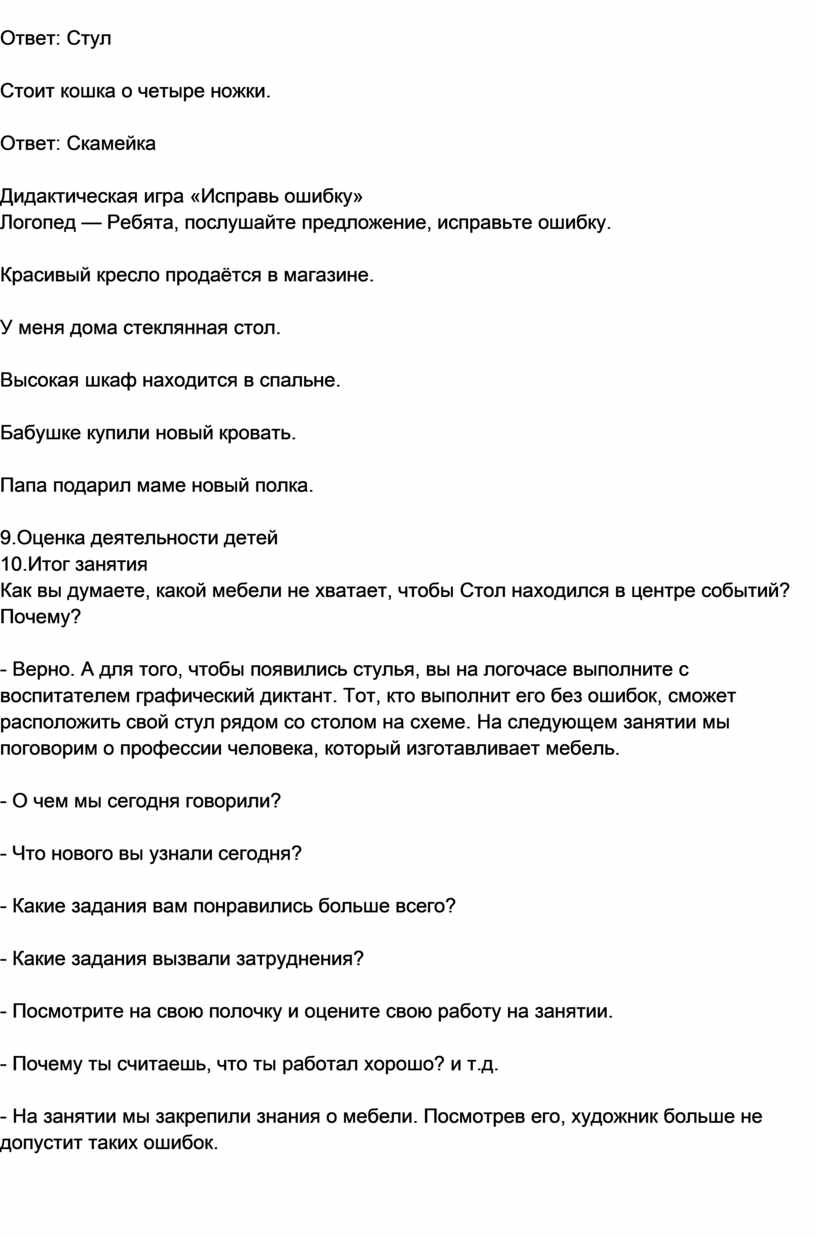 Ответ: Стул

Стоит кошка о четыре ножки.

Ответ: Скамейка

Дидактическая игра «Исправь ошибку»
Логопед — Ребята, послушайте предложение, исправьте ошибку.

Красивый кресло продаётся в магазине.

У меня дома стеклянная стол.

Высокая шкаф находится в спальне.

Бабушке купили новый кровать.

Папа подарил маме новый полка.

9.Оценка деятельности детей
10.Итог занятия
Как вы думаете, какой мебели не хватает, чтобы Стол находился в центре событий? Почему?

- Верно. А для того, чтобы появились стулья, вы на логочасе выполните с воспитателем графический диктант. Тот, кто выполнит его без ошибок, сможет расположить свой стул рядом со столом на схеме. На следующем занятии мы поговорим о профессии человека, который изготавливает мебель.

- О чем мы сегодня говорили?

- Что нового вы узнали сегодня?

- Какие задания вам понравились больше всего?

- Какие задания вызвали затруднения?

- Посмотрите на свою полочку и оцените свою работу на занятии.

- Почему ты считаешь, что ты работал хорошо? и т.д.

- На занятии мы закрепили знания о мебели. Посмотрев его, художник больше не допустит таких ошибок.